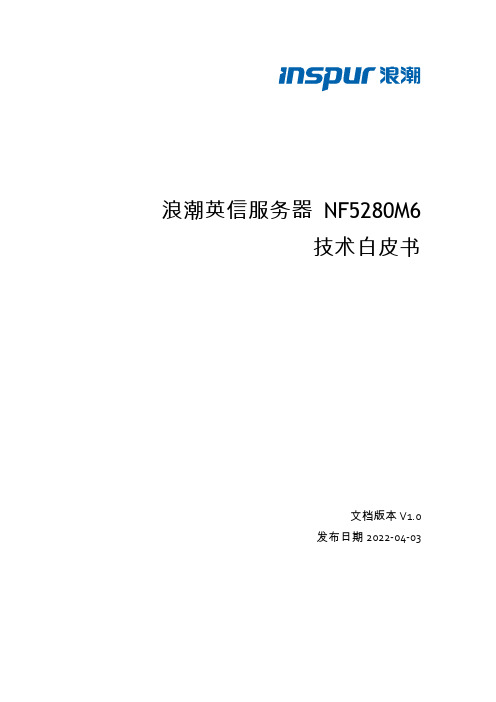 inspur 浪潮

浪潮英信服务器 NF5280M6
技术白皮书

文档版本 V1.0
发布日期 2022-04-03